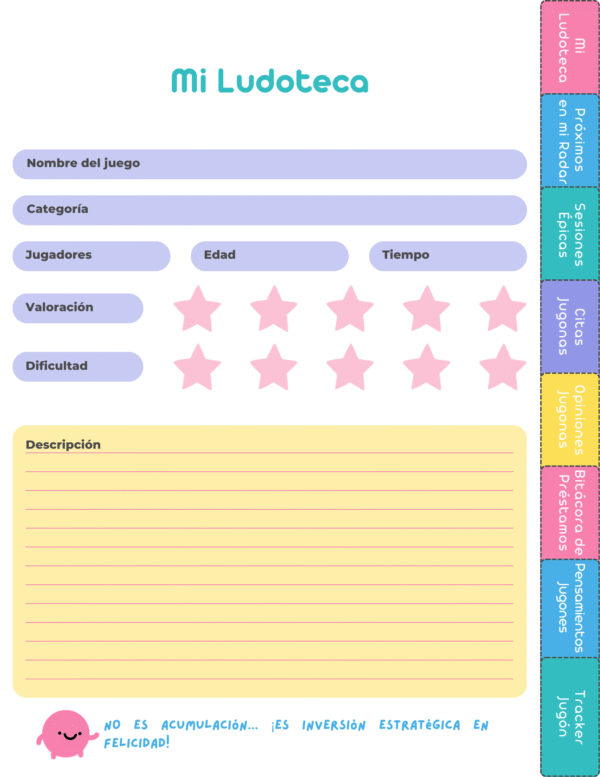 Mi Ludoteca

Nombre del juego

Categoría

Jugadores

Edad

Tiempo

Valoración

Dificultad

Descripción

NO ES ACUMULACIÓN... ¡ES INVERSIÓN ESTRATÉGICA EN FELICIDAD!

Mi Ludoteca

Próximos en mi Radar

Sesiones Épicas

Citas Jugonas

Opiniones Jugonas

Bitácora de Préstamos

Pensamientos Jugones

Tracker Jugón